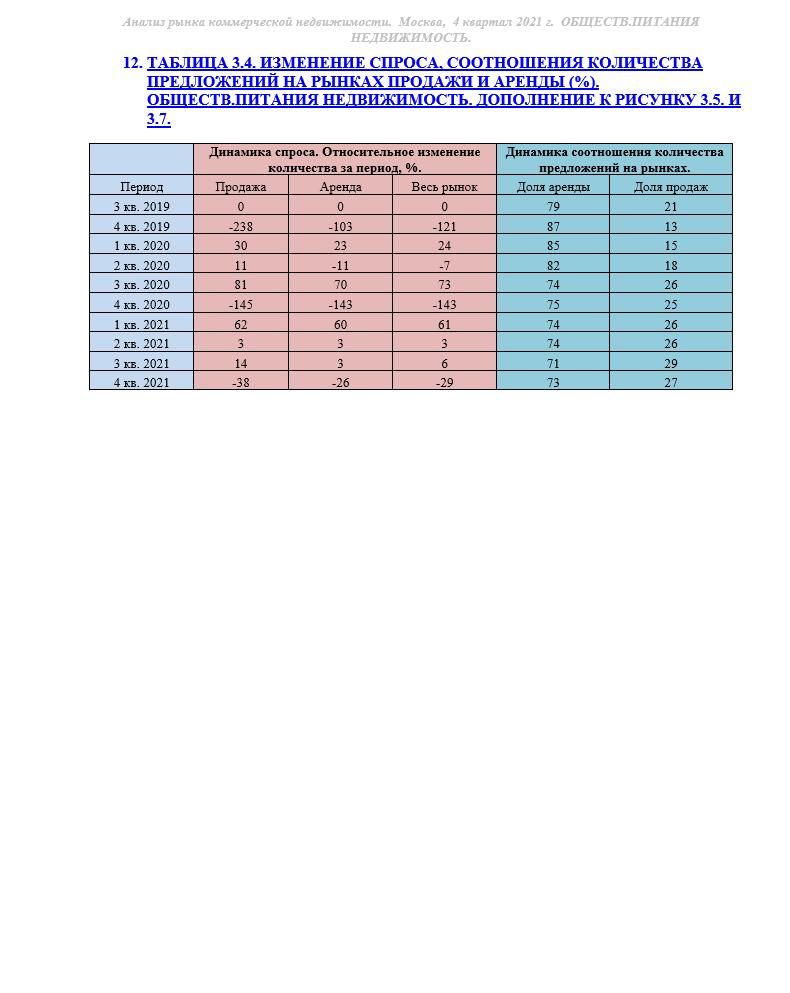 Анализ рынка коммерческой недвижимости. Москва, 4 квартал 2021 г. ОБЩЕСТВ.ПИТАНИЯ НЕДВИЖИМОСТЬ.

12. ТАБЛИЦА 3.4. ИЗМЕНЕНИЕ СПРОСА, СООТНОШЕНИЯ КОЛИЧЕСТВА ПРЕДЛОЖЕНИЙ НА РЫНКАХ ПРОДАЖИ И АРЕНДЫ (%). ОБЩЕСТВ.ПИТАНИЯ НЕДВИЖИМОСТЬ. ДОПОЛНЕНИЕ К РИСУНКУ 3.5. И 3.7.

| | Динамика спроса. Относительное изменение количества за период, %. | | | Динамика соотношения количества предложений на рынках. | |
|---|---|---|---|---|---|
| Период | Продажа | Аренда | Весь рынок | Доля аренды | Доля продаж |
| 3 кв. 2019 | 0 | 0 | 0 | 79 | 21 |
| 4 кв. 2019 | -238 | -103 | -121 | 87 | 13 |
| 1 кв. 2020 | 30 | 23 | 24 | 85 | 15 |
| 2 кв. 2020 | 11 | -11 | -7 | 82 | 18 |
| 3 кв. 2020 | 81 | 70 | 73 | 74 | 26 |
| 4 кв. 2020 | -145 | -143 | -143 | 75 | 25 |
| 1 кв. 2021 | 62 | 60 | 61 | 74 | 26 |
| 2 кв. 2021 | 3 | 3 | 3 | 74 | 26 |
| 3 кв. 2021 | 14 | 3 | 6 | 71 | 29 |
| 4 кв. 2021 | -38 | -26 | -29 | 73 | 27 |